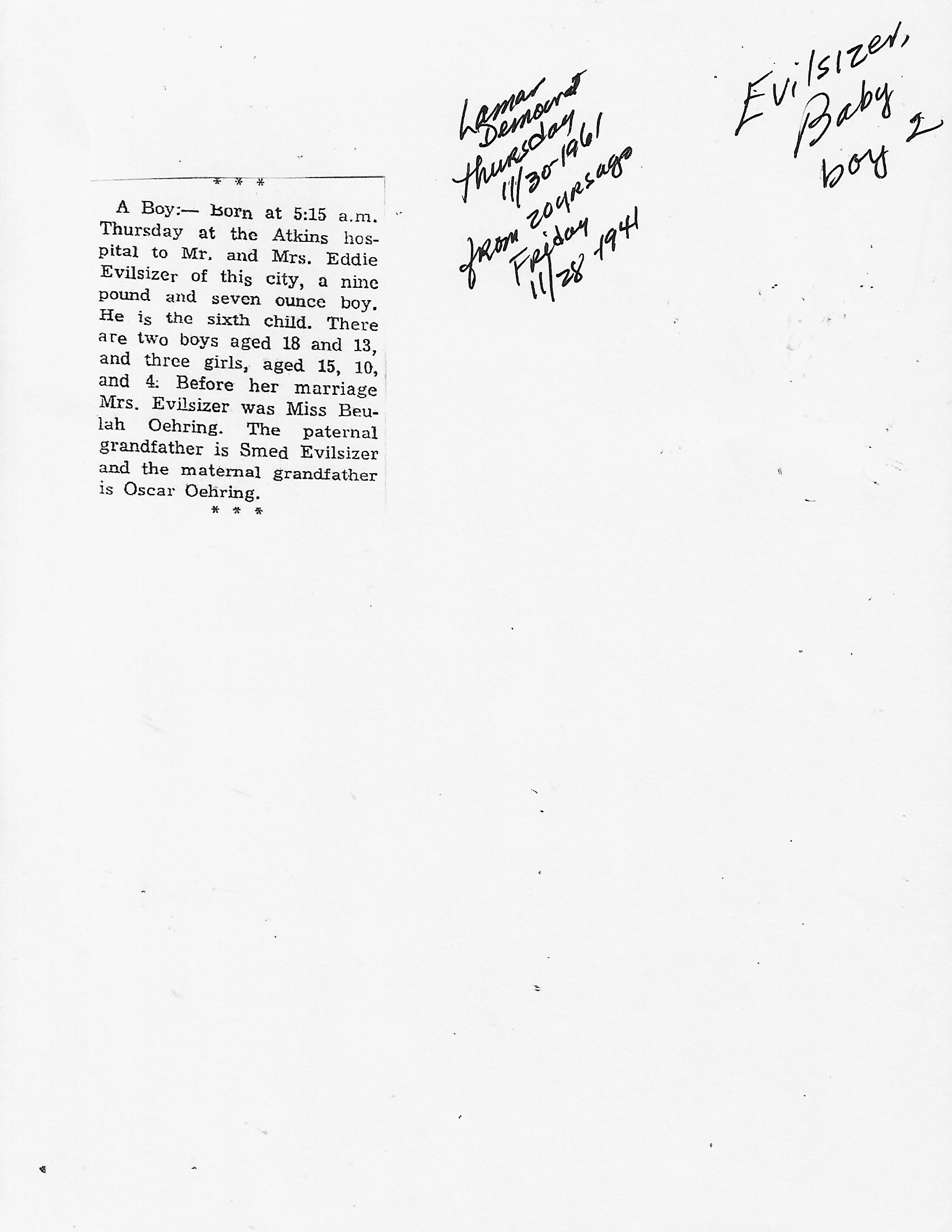 * * *

A Boy:— Born at 5:15 a.m. Thursday at the Atkins hospital to Mr. and Mrs. Eddie Evilsizer of this city, a nine pound and seven ounce boy. He is the sixth child. There are two boys aged 18 and 13, and three girls, aged 15, 10, and 4. Before her marriage Mrs. Evilsizer was Miss Beulah Oehring. The paternal grandfather is Smed Evilsizer and the maternal grandfather is Oscar Oehring.

* * *

Lamar Democrat
Thursday
11/30-1961
from 20 yrs ago
Friday
11/28 1941

Evilsizer,
Baby
boy 2